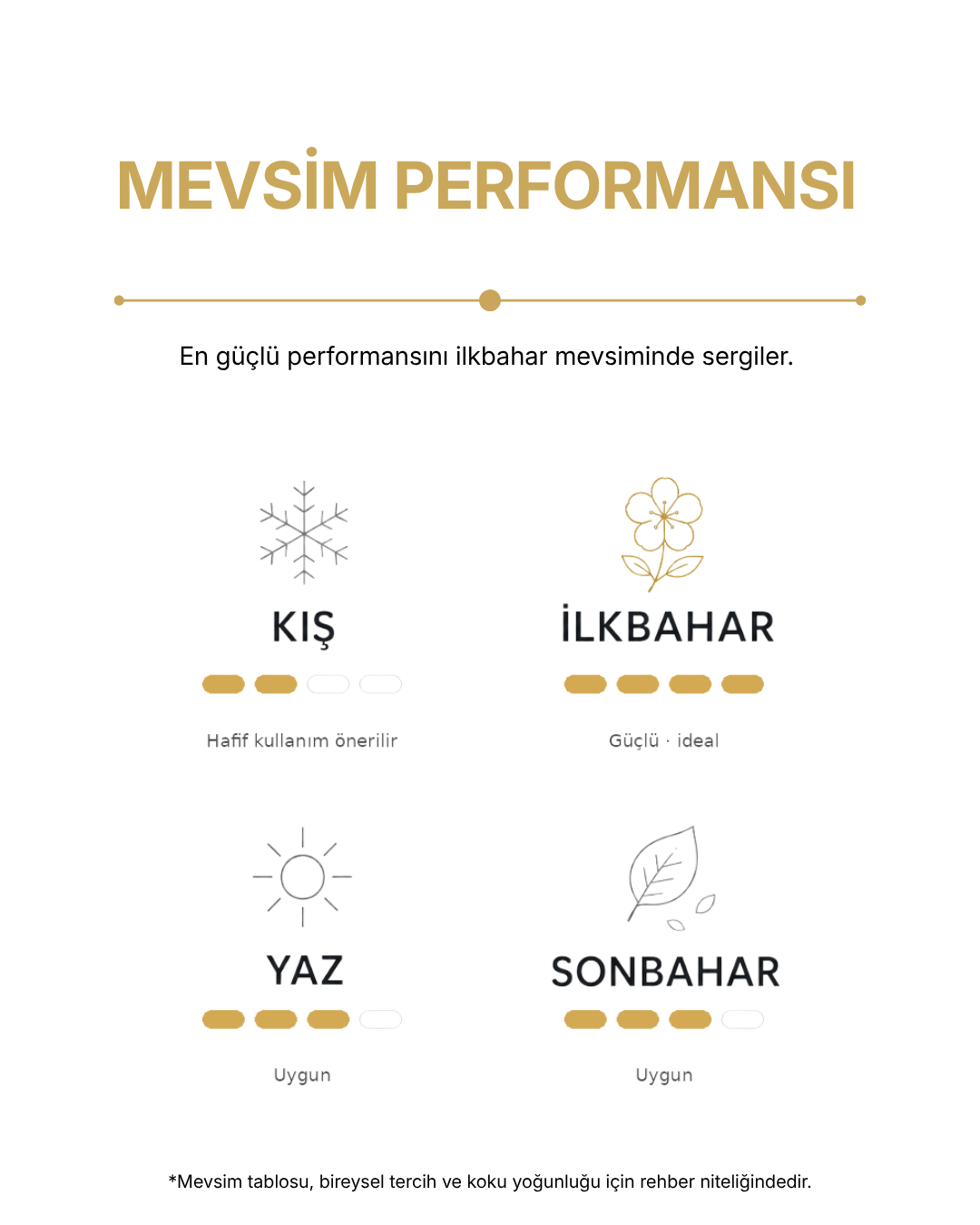 MEVSİM PERFORMANSI

En güçlü performansını ilkbahar mevsiminde sergiler.

KIŞ

Hafif kullanım önerilir

İLKBAHAR

Güçlü · ideal

YAZ

Uygun

SONBAHAR

Uygun

*Mevsim tablosu, bireysel tercih ve koku yoğunluğu için rehber niteliğindedir.